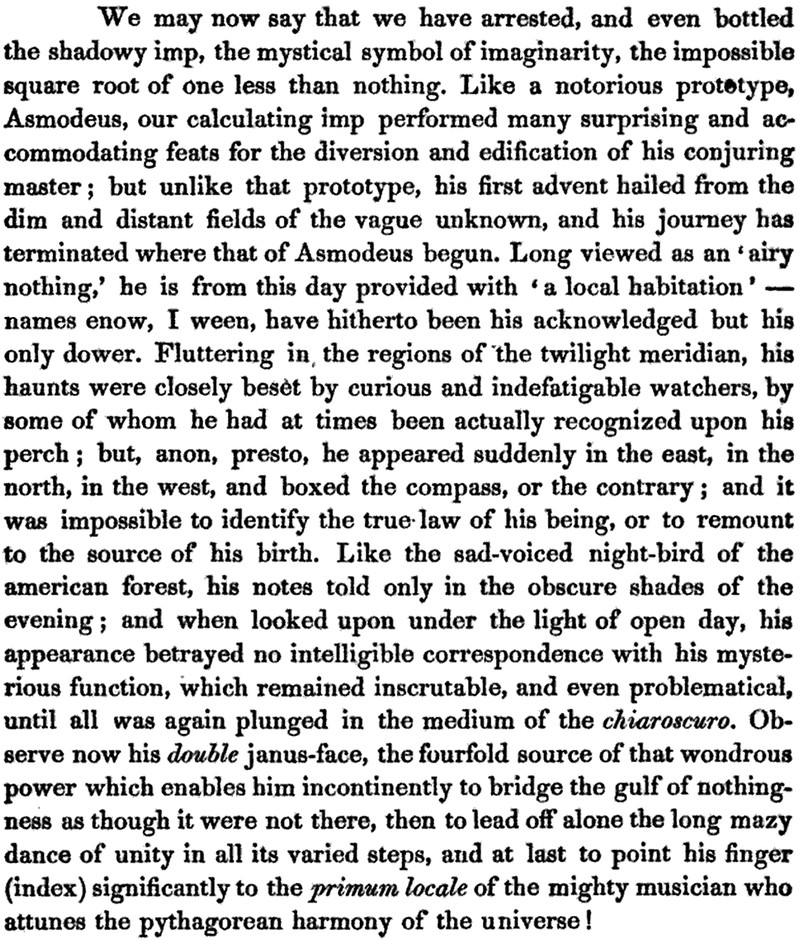 We may now say that we have arrested, and even bottled the shadowy imp, the mystical symbol of imaginarity, the impossible square root of one less than nothing. Like a notorious prototype, Asmodeus, our calculating imp performed many surprising and accommodating feats for the diversion and edification of his conjuring master; but unlike that prototype, his first advent hailed from the dim and distant fields of the vague unknown, and his journey has terminated where that of Asmodeus begun. Long viewed as an 'airy nothing,' he is from this day provided with 'a local habitation' — names enow, I ween, have hitherto been his acknowledged but his only dower. Fluttering in the regions of the twilight meridian, his haunts were closely beset by curious and indefatigable watchers, by some of whom he had at times been actually recognized upon his perch; but, anon, presto, he appeared suddenly in the east, in the north, in the west, and boxed the compass, or the contrary; and it was impossible to identify the true law of his being, or to remount to the source of his birth. Like the sad-voiced night-bird of the american forest, his notes told only in the obscure shades of the evening; and when looked upon under the light of open day, his appearance betrayed no intelligible correspondence with his mysterious function, which remained inscrutable, and even problematical, until all was again plunged in the medium of the chiaroscuro. Observe now his double janus-face, the fourfold source of that wondrous power which enables him incontinently to bridge the gulf of nothingness as though it were not there, then to lead off alone the long mazy dance of unity in all its varied steps, and at last to point his finger (index) significantly to the primum locale of the mighty musician who attunes the pythagorean harmony of the universe!